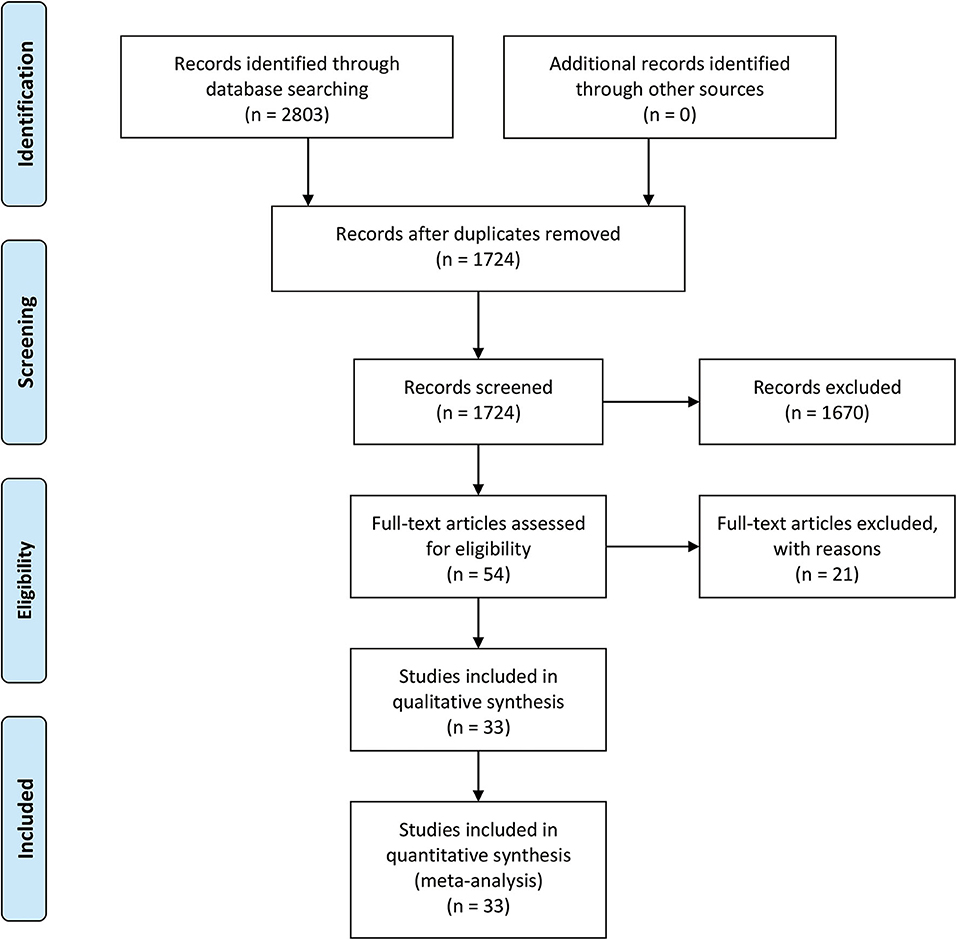 Identification

Records identified through database searching
(n = 2803)

Additional records identified through other sources
(n = 0)

Screening

Records after duplicates removed
(n = 1724)

Records screened
(n = 1724)

Records excluded
(n = 1670)

Eligibility

Full-text articles assessed for eligibility
(n = 54)

Full-text articles excluded, with reasons
(n = 21)

Studies included in qualitative synthesis
(n = 33)

Included

Studies included in quantitative synthesis (meta-analysis)
(n = 33)